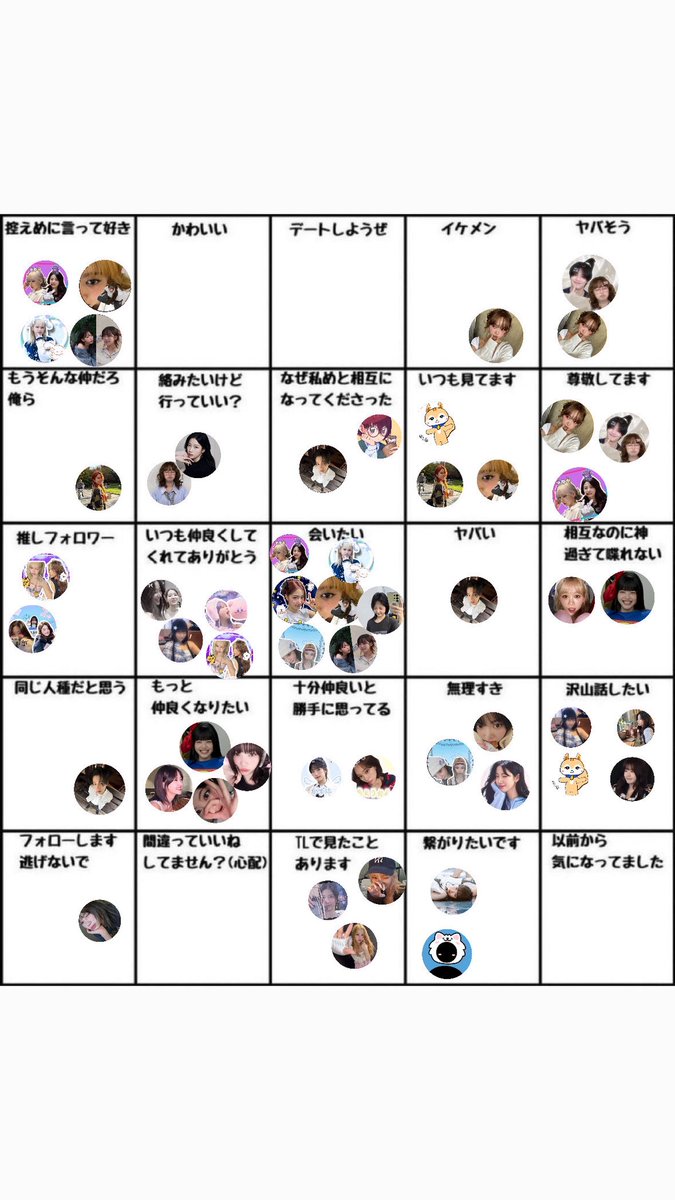 | 控えめに言って好き | かわいい | デートしようぜ | イケメン | ヤバそう |
|---|---|---|---|---|
| もうそんな仲だろ俺ら | 絡みたいけど行っていい? | なぜ私めと相互になってくださった | いつも見てます | 尊敬してます |
| 推しフォロワー | いつも仲良くしてくれてありがとう | 会いたい | ヤバい | 相互なのに神過ぎて喋れない |
| 同じ人種だと思う | もっと仲良くなりたい | 十分仲良いと勝手に思ってる | 無理すき | 沢山話したい |
| フォローします逃げないで | 間違っていいねしてません?(心配) | TLで見たことあります | 繋がりたいです | 以前から気になってました |